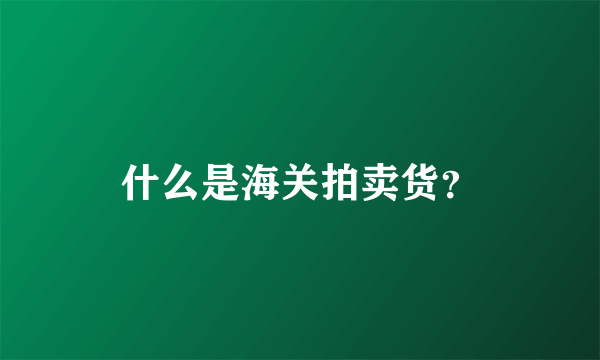 什么是海关拍卖货？